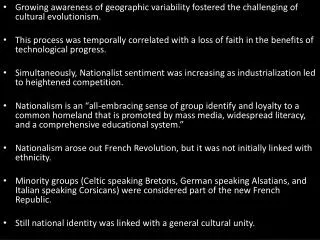 • Growing awareness of geographic variability fostered the challenging of cultural evolutionism.

• This process was temporally correlated with a loss of faith in the benefits of technological progress.

• Simultaneously, Nationalist sentiment was increasing as industrialization led to heightened competition.

• Nationalism is an "all-embracing sense of group identify and loyalty to a common homeland that is promoted by mass media, widespread literacy, and a comprehensive educational system."

• Nationalism arose out French Revolution, but it was not initially linked with ethnicity.

• Minority groups (Celtic speaking Bretons, German speaking Alsatians, and Italian speaking Corsicans) were considered part of the new French Republic.

• Still national identity was linked with a general cultural unity.